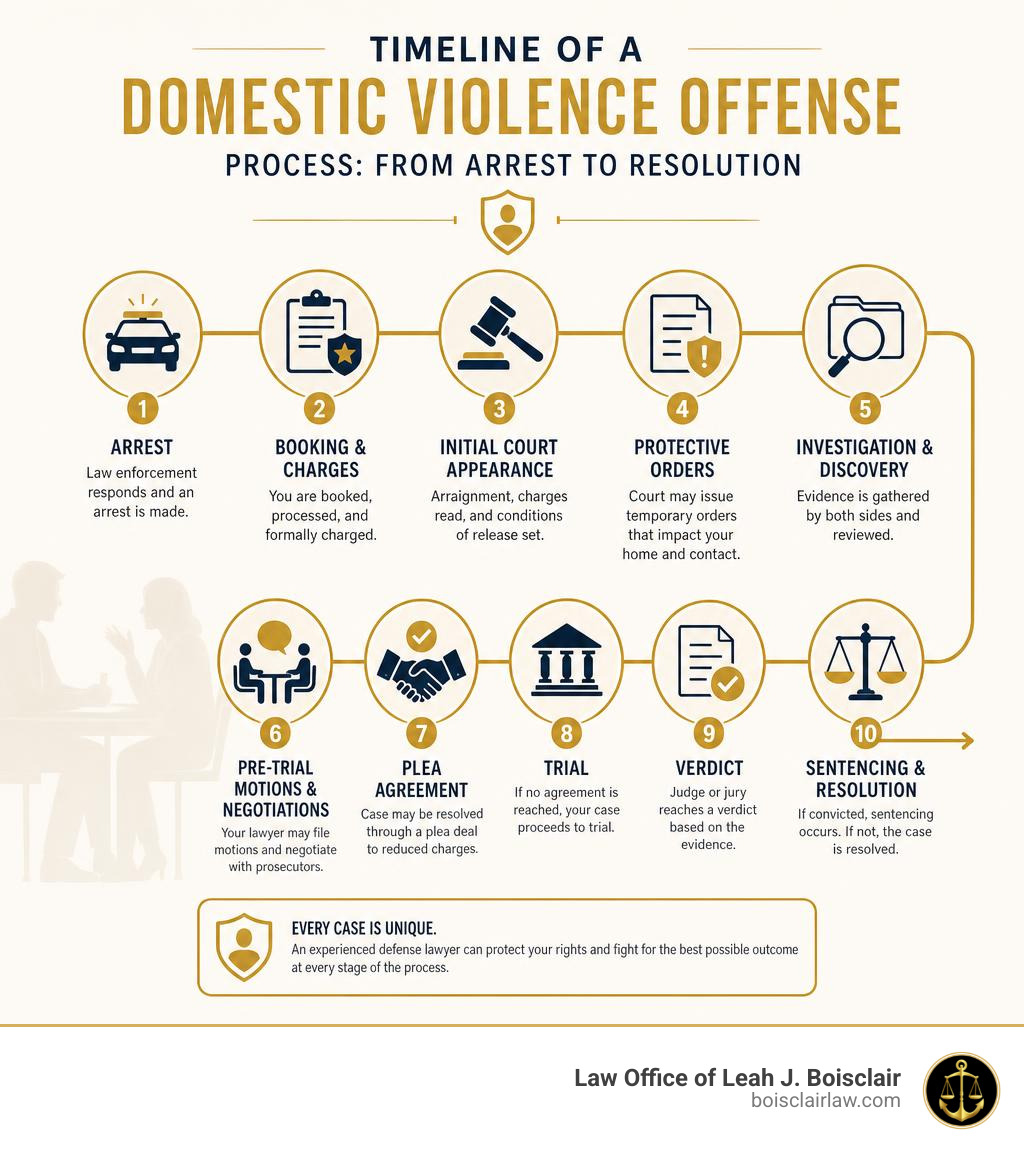 TIMELINE OF A
DOMESTIC VIOLENCE OFFENSE
PROCESS: FROM ARREST TO RESOLUTION

1
ARREST
Law enforcement responds and an arrest is made.

2
BOOKING & CHARGES
You are booked, processed, and formally charged.

3
INITIAL COURT APPEARANCE
Arraignment, charges read, and conditions of release set.

4
PROTECTIVE ORDERS
Court may issue temporary orders that impact your home and contact.

5
INVESTIGATION & DISCOVERY
Evidence is gathered by both sides and reviewed.

6
PRE-TRIAL MOTIONS & NEGOTIATIONS
Your lawyer may file motions and negotiate with prosecutors.

7
PLEA AGREEMENT
Case may be resolved through a plea deal to reduced charges.

8
TRIAL
If no agreement is reached, your case proceeds to trial.

9
VERDICT
Judge or jury reaches a verdict based on the evidence.

10
SENTENCING & RESOLUTION
If convicted, sentencing occurs. If not, the case is resolved.

EVERY CASE IS UNIQUE.
An experienced defense lawyer can protect your rights and fight for the best possible outcome at every stage of the process.

Law Office of Leah J. Boisclair
boisclairlaw.com